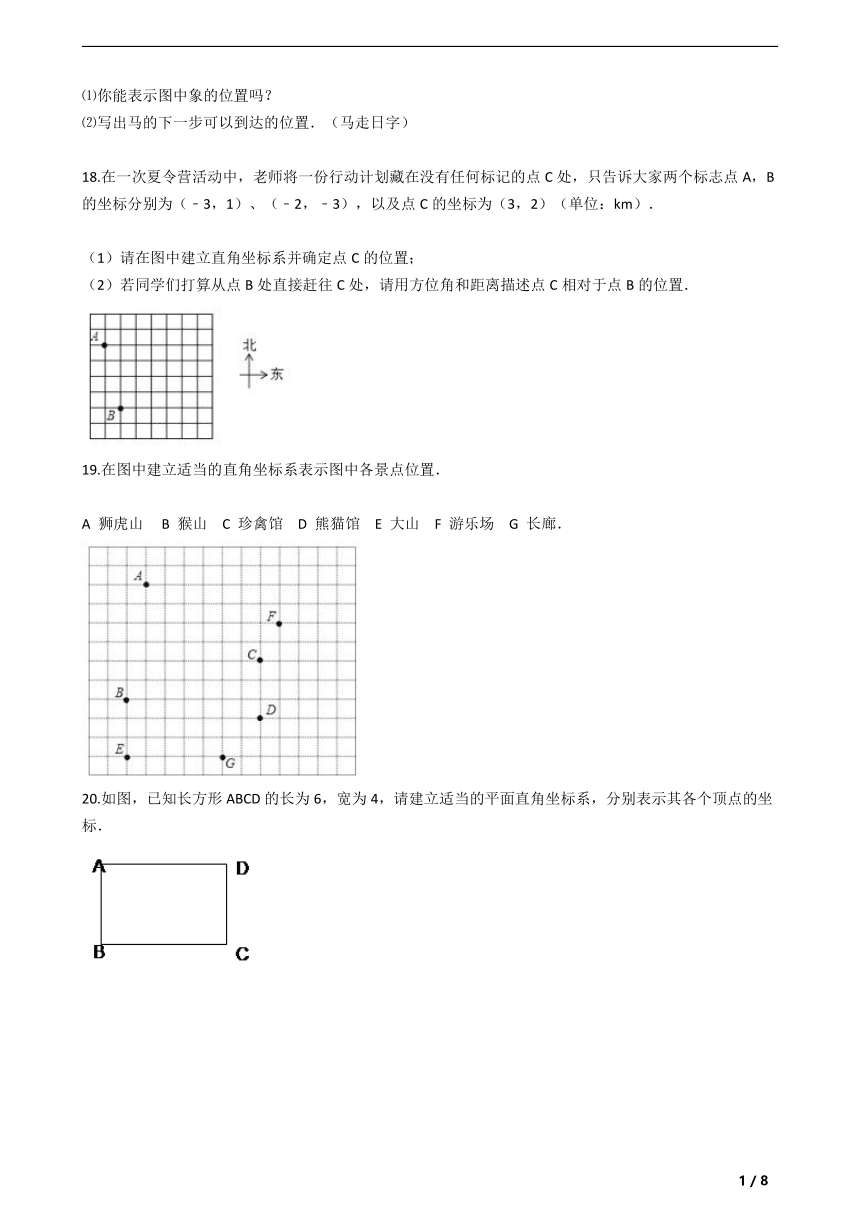 ⑴你能表示图中象的位置吗？
⑵写出马的下一步可以到达的位置．（马走日字）

18.在一次夏令营活动中，老师将一份行动计划藏在没有任何标记的点 C 处，只告诉大家两个标志点 A，B 的坐标分别为（﹣3，1）、（﹣2，﹣3），以及点 C 的坐标为（3，2）（单位：km）．

（1）请在图中建立直角坐标系并确定点 C 的位置；
（2）若同学们打算从点 B 处直接赶往 C 处，请用方位角和距离描述点 C 相对于点 B 的位置．

A
B
北
东

19.在图中建立适当的直角坐标系表示图中各景点位置．

A 狮虎山　B 猴山　C 珍禽馆　D 熊猫馆　E 大山　F 游乐场　G 长廊．

A
F
C
B
D
E
G

20.如图，已知长方形 ABCD 的长为 6，宽为 4，请建立适当的平面直角坐标系，分别表示其各个顶点的坐标．

A
D
B
C

1 / 8